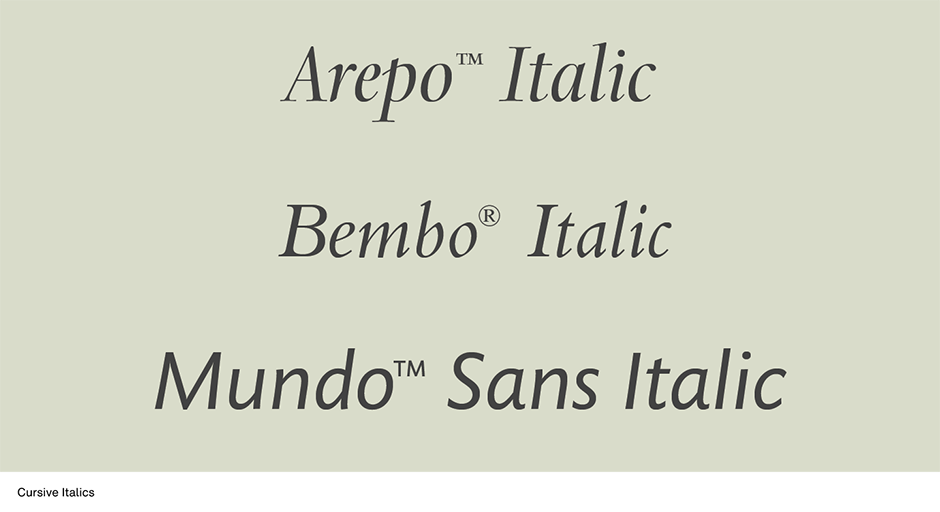 Arepo™ Italic

Bembo® Italic

Mundo™ Sans Italic

Cursive Italics